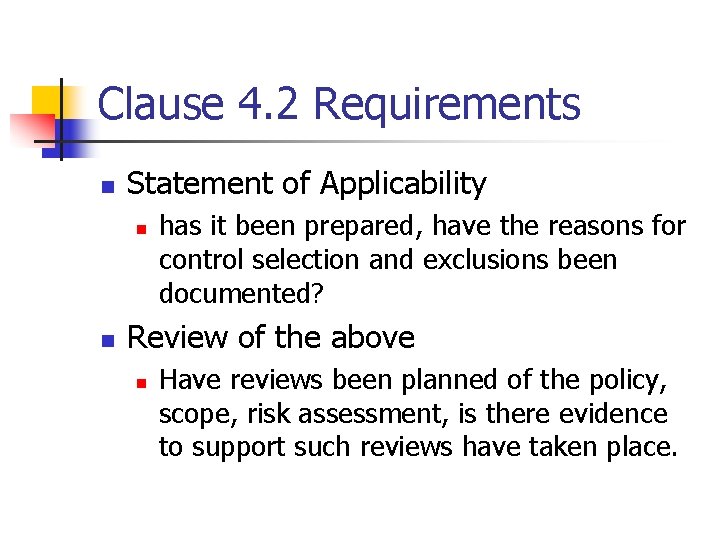 Clause 4.2 Requirements

Statement of Applicability

has it been prepared, have the reasons for control selection and exclusions been documented?

Review of the above

Have reviews been planned of the policy, scope, risk assessment, is there evidence to support such reviews have taken place.